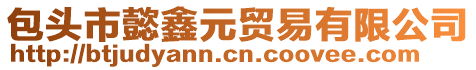 包头市懿鑫元贸易有限公司
http://btjudyann.cn.coovee.com